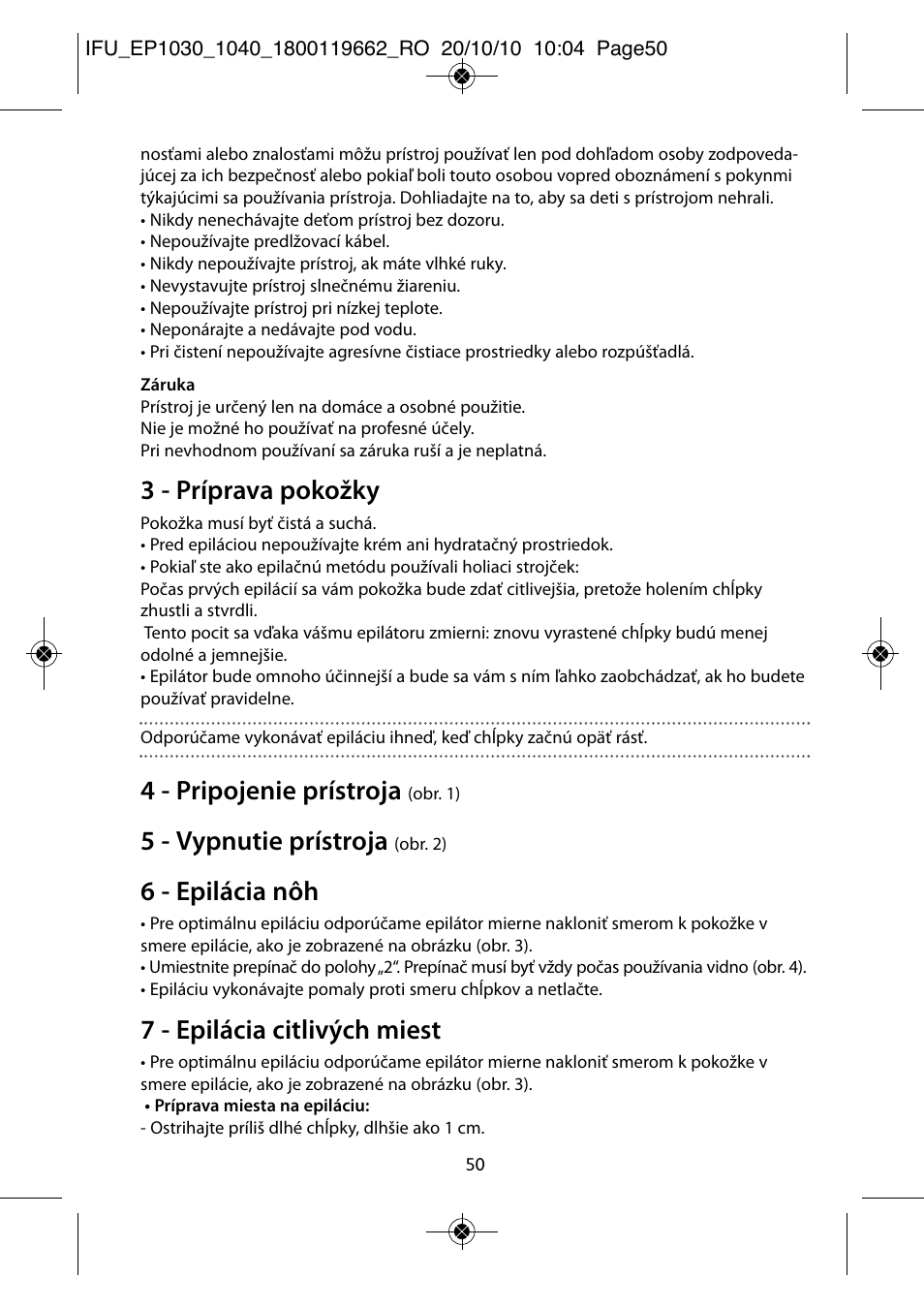 IFU_EP1030_1040_1800119662_RO 20/10/10 10:04 Page50

nosťami alebo znalosťami môžu prístroj používať len pod dohľadom osoby zodpovedajúcej za ich bezpečnosť alebo pokiaľ boli touto osobou vopred oboznámení s pokynmi týkajúcimi sa používania prístroja. Dohliadajte na to, aby sa deti s prístrojom nehrali.
• Nikdy nenechávajte deťom prístroj bez dozoru.
• Nepoužívajte predlžovací kábel.
• Nikdy nepoužívajte prístroj, ak máte vlhké ruky.
• Nevystavujte prístroj slnečnému žiareniu.
• Nepoužívajte prístroj pri nízkej teplote.
• Neponárajte a nedávajte pod vodu.
• Pri čistení nepoužívajte agresívne čistiace prostriedky alebo rozpúšťadlá.

Záruka
Prístroj je určený len na domáce a osobné použitie.
Nie je možné ho používať na profesné účely.
Pri nevhodnom používaní sa záruka ruší a je neplatná.

3 - Príprava pokožky
Pokožka musí byť čistá a suchá.
• Pred epiláciou nepoužívajte krém ani hydratačný prostriedok.
• Pokiaľ ste ako epilačnú metódu používali holiaci strojček:
Počas prvých epilácií sa vám pokožka bude zdať citlivejšia, pretože holením chĺpky zhustli a stvrdli.
Tento pocit sa vďaka vášmu epilátoru zmierni: znovu vyrastené chĺpky budú menej odolné a jemnejšie.
• Epilátor bude omnoho účinnejší a bude sa vám s ním ľahko zaobchádzať, ak ho budete používať pravidelne.

Odporúčame vykonávať epiláciu ihneď, keď chĺpky začnú opäť rásť.

4 - Pripojenie prístroja (obr. 1)

5 - Vypnutie prístroja (obr. 2)

6 - Epilácia nôh
• Pre optimálnu epiláciu odporúčame epilátor mierne nakloniť smerom k pokožke v smere epilácie, ako je zobrazené na obrázku (obr. 3).
• Umiestnite prepínač do polohy „2“. Prepínač musí byť vždy počas používania vidno (obr. 4).
• Epiláciu vykonávajte pomaly proti smeru chĺpkov a netlačte.

7 - Epilácia citlivých miest
• Pre optimálnu epiláciu odporúčame epilátor mierne nakloniť smerom k pokožke v smere epilácie, ako je zobrazené na obrázku (obr. 3).
• Príprava miesta na epiláciu:
- Ostrihajte príliš dlhé chĺpky, dlhšie ako 1 cm.

50